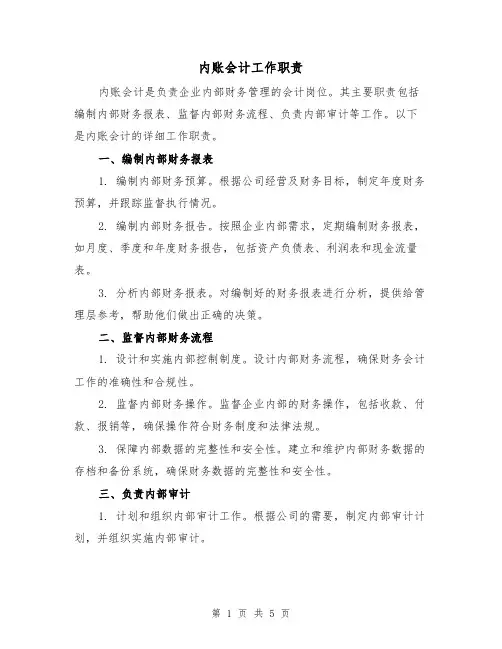 内账会计工作职责

内账会计是负责企业内部财务管理的会计岗位。其主要职责包括编制内部财务报表、监督内部财务流程、负责内部审计等工作。以下是内账会计的详细工作职责。

一、编制内部财务报表

1. 编制内部财务预算。根据公司经营及财务目标，制定年度财务预算，并跟踪监督执行情况。

2. 编制内部财务报告。按照企业内部需求，定期编制财务报表，如月度、季度和年度财务报告，包括资产负债表、利润表和现金流量表。

3. 分析内部财务报表。对编制好的财务报表进行分析，提供给管理层参考，帮助他们做出正确的决策。

二、监督内部财务流程

1. 设计和实施内部控制制度。设计内部财务流程，确保财务会计工作的准确性和合规性。

2. 监督内部财务操作。监督企业内部的财务操作，包括收款、付款、报销等，确保操作符合财务制度和法律法规。

3. 保障内部数据的完整性和安全性。建立和维护内部财务数据的存档和备份系统，确保财务数据的完整性和安全性。

三、负责内部审计

1. 计划和组织内部审计工作。根据公司的需要，制定内部审计计划，并组织实施内部审计。

第 1 页 共 5 页